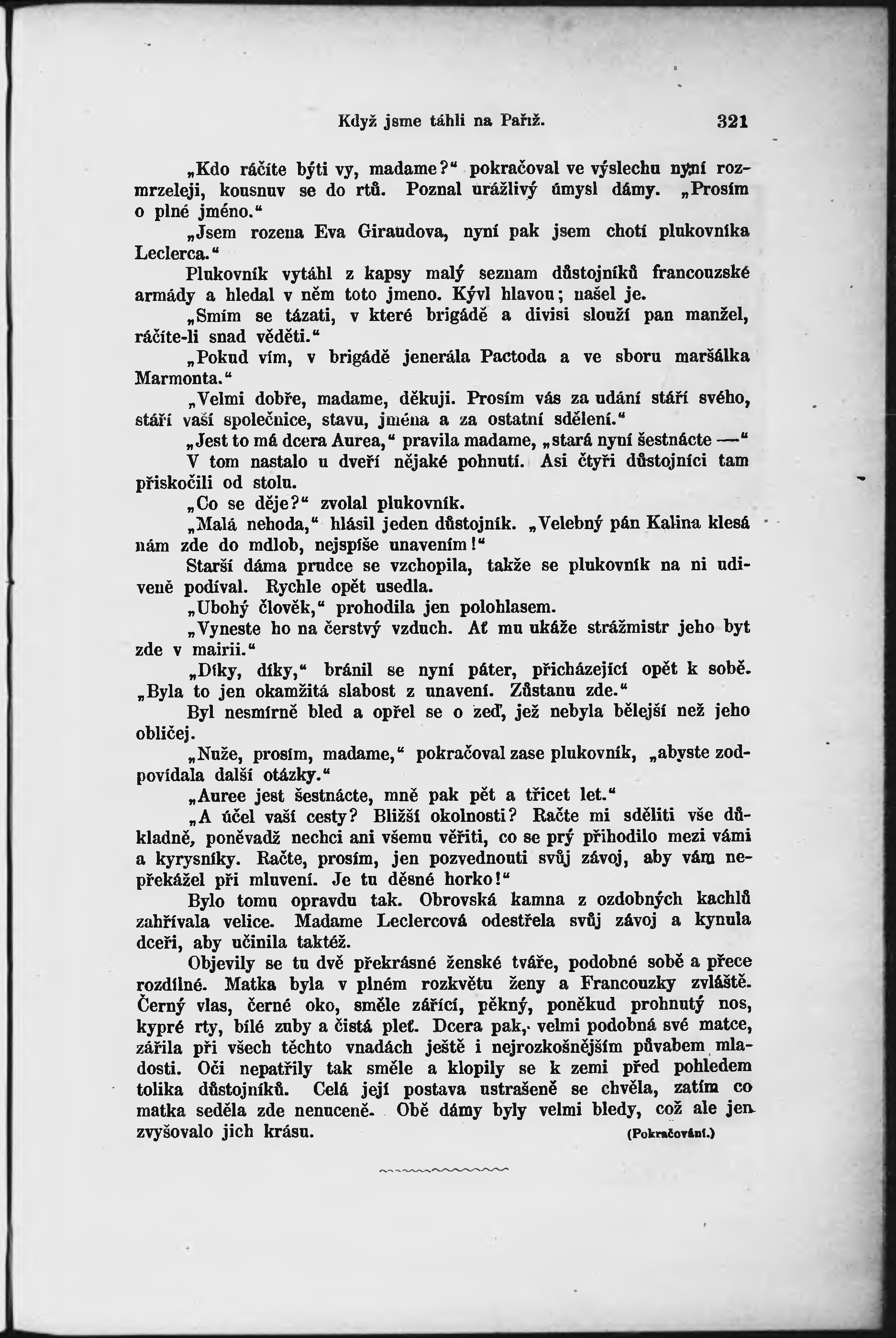 Když jsme táhli na Paříž. 321

„Kdo ráčíte býti vy, madame?“ pokračoval ve výslechu nyní rozmrzeleji, kousnuv se do rtů. Poznal urážlivý úmysl dámy. „Prosím o plné jméno.“

„Jsem rozena Eva Giraudova, nyní pak jsem chotí plukovníka Leclerca.“

Plukovník vytáhl z kapsy malý seznam důstojníků francouzské armády a hledal v něm toto jmeno. Kývl hlavou; našel je.

„Smím se tázati, v které brigádě a divisi slouží pan manžel, ráčíte-li snad věděti.“

„Pokud vím, v brigádě jenerála Pactoda a ve sboru maršálka Marmonta.“

„Velmi dobře, madame, děkuji. Prosím vás za udání stáří svého, stáří vaší společnice, stavu, jména a za ostatní sdělení.“

„Jest to má dcera Aurea,“ pravila madame, „stará nyní šestnácte —“

V tom nastalo u dveří nějaké pohnutí. Asi čtyři důstojníci tam přiskočili od stolu.

„Co se děje?“ zvolal plukovník.

„Malá nehoda,“ hlásil jeden důstojník. „Velebný pán Kalina klesá nám zde do mdlob, nejspíše unavením!“

Starší dáma prudce se vzchopila, takže se plukovník na ni udiveně podíval. Rychle opět usedla.

„Ubohý člověk,“ prohodila jen polohlasem.

„Vyneste ho na čerstvý vzduch. Ať mu ukáže strážmistr jeho byt zde v mairii.“

„Díky, díky,“ bránil se nyní páter, přicházející opět k sobě. „Byla to jen okamžitá slabost z unavení. Zůstanu zde.“

Byl nesmírně bled a opřel se o zeď, jež nebyla bělejší než jeho obličej.

„Nuže, prosím, madame,“ pokračoval zase plukovník, „abyste zodpovídala další otázky.“

„Auree jest šestnácte, mně pak pět a třicet let.“

„A účel vaší cesty? Bližší okolnosti? Račte mi sděliti vše důkladně, poněvadž nechci ani všemu věřiti, co se prý přihodilo mezi vámi a kyrysníky. Račte, prosím, jen pozvednouti svůj závoj, aby vám nepřekážel při mluvení. Je tu děsné horko!“

Bylo tomu opravdu tak. Obrovská kamna z ozdobných kachlů zahřívala velice. Madame Leclercová odestřela svůj závoj a kynula dceři, aby učinila taktéž.

Objevily se tu dvě překrásné ženské tváře, podobné sobě a přece rozdílné. Matka byla v plném rozkvětu ženy a Francouzky zvláště. Černý vlas, černé oko, směle zářící, pěkný, poněkud prohnutý nos, kypré rty, bílé zuby a čistá pleť. Dcera pak, velmi podobná své matce, zářila při všech těchto vnadách ještě i nejrozkošnějším půvabem mladosti. Oči nepatřily tak směle a klopily se k zemi před pohledem tolika důstojníků. Celá její postava ustrašeně se chvěla, zatím co matka seděla zde nenuceně. Obě dámy byly velmi bledy, což ale jen zvyšovalo jich krásu. (Pokračování.)